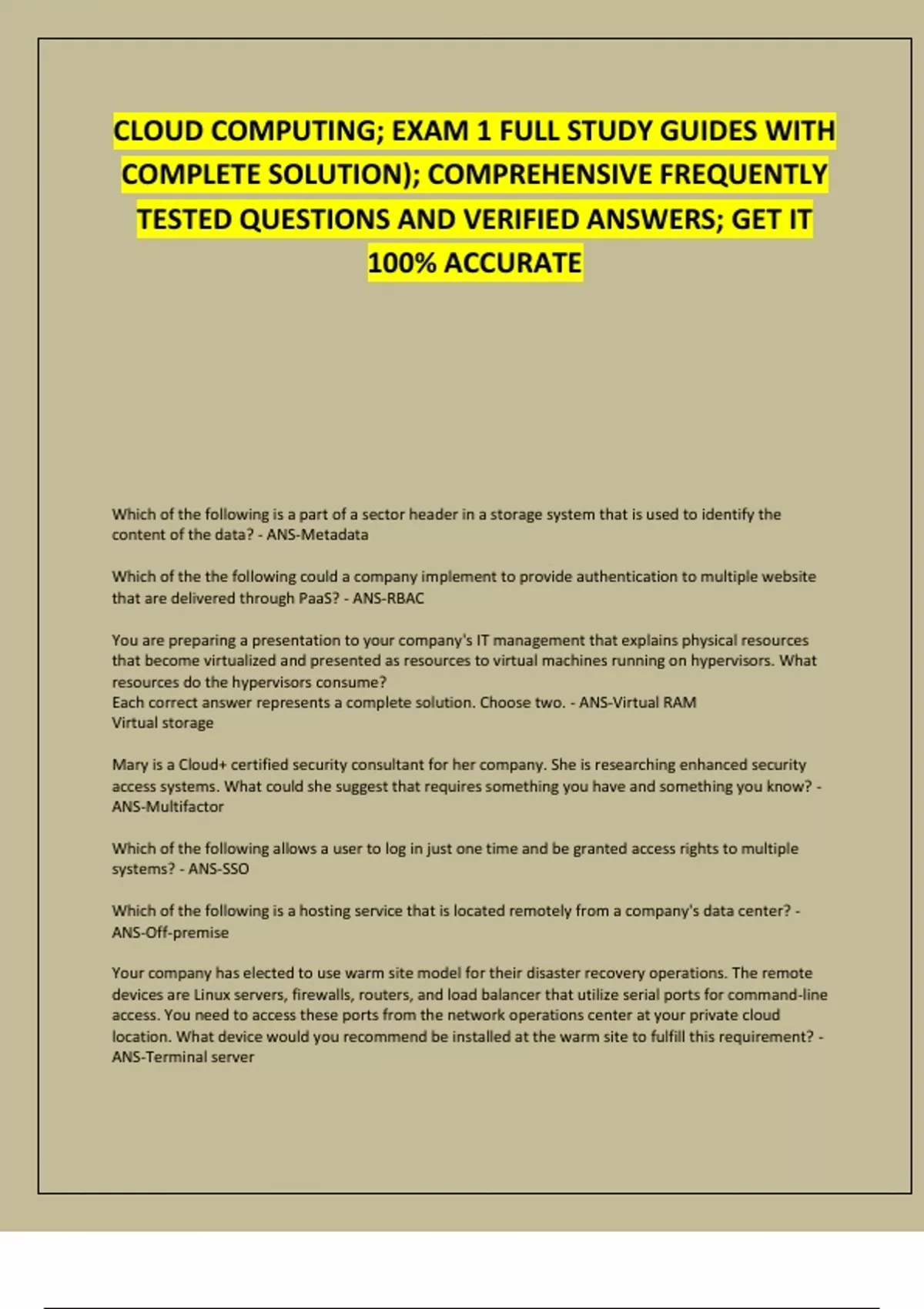 CLOUD COMPUTING; EXAM 1 FULL STUDY GUIDES WITH COMPLETE SOLUTION); COMPREHENSIVE FREQUENTLY TESTED QUESTIONS AND VERIFIED ANSWERS; GET IT 100% ACCURATE

Which of the following is a part of a sector header in a storage system that is used to identify the content of the data? - ANS-Metadata

Which of the the following could a company implement to provide authentication to multiple website that are delivered through PaaS? - ANS-RBAC

You are preparing a presentation to your company's IT management that explains physical resources that become virtualized and presented as resources to virtual machines running on hypervisors. What resources do the hypervisors consume?
Each correct answer represents a complete solution. Choose two. - ANS-Virtual RAM
Virtual storage

Mary is a Cloud+ certified security consultant for her company. She is researching enhanced security access systems. What could she suggest that requires something you have and something you know? - ANS-Multifactor

Which of the following allows a user to log in just one time and be granted access rights to multiple systems? - ANS-SSO

Which of the following is a hosting service that is located remotely from a company's data center? - ANS-Off-premise

Your company has elected to use warm site model for their disaster recovery operations. The remote devices are Linux servers, firewalls, routers, and load balancer that utilize serial ports for command-line access. You need to access these ports from the network operations center at your private cloud location. What device would you recommend be installed at the warm site to fulfill this requirement? - ANS-Terminal server